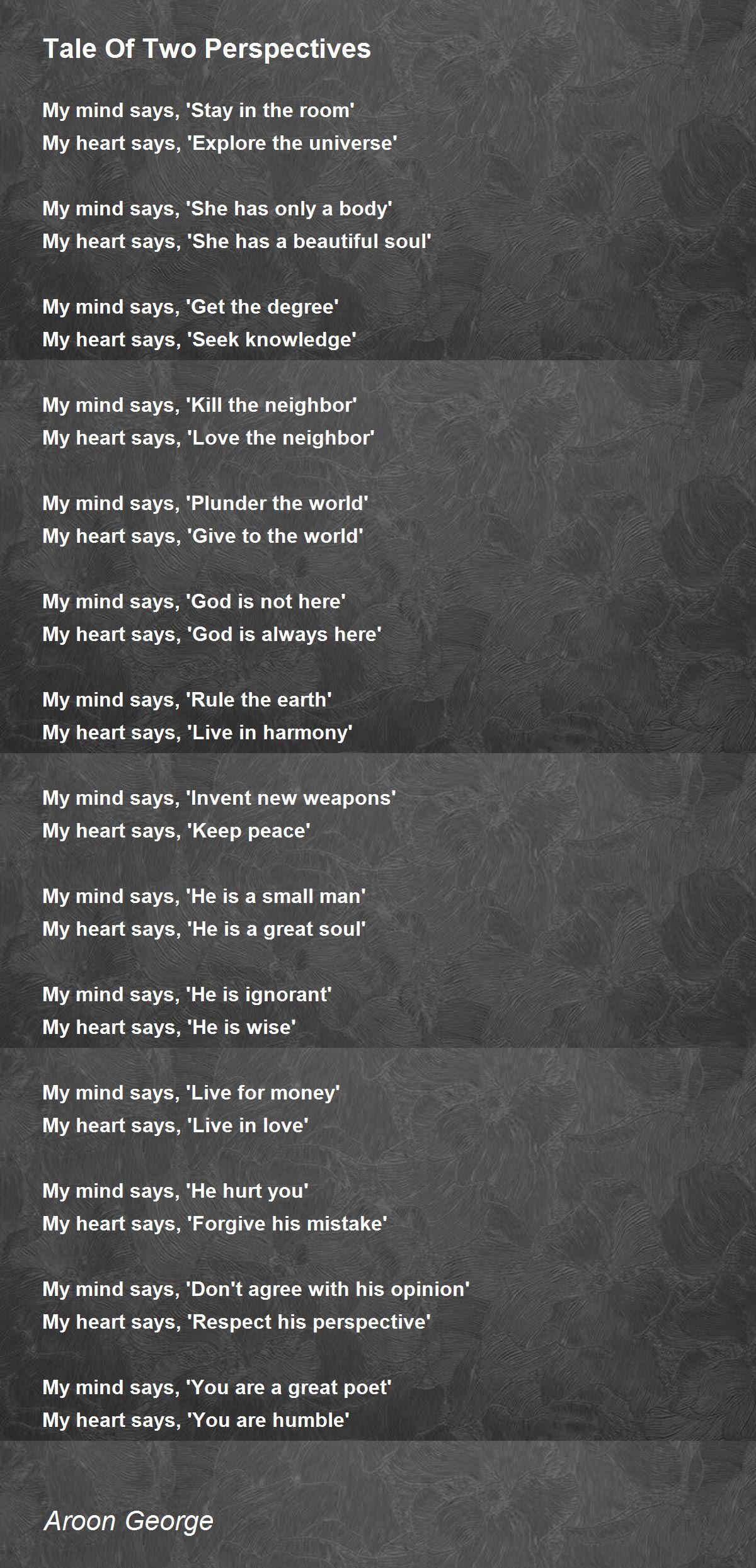 Tale Of Two Perspectives

My mind says, 'Stay in the room'
My heart says, 'Explore the universe'

My mind says, 'She has only a body'
My heart says, 'She has a beautiful soul'

My mind says, 'Get the degree'
My heart says, 'Seek knowledge'

My mind says, 'Kill the neighbor'
My heart says, 'Love the neighbor'

My mind says, 'Plunder the world'
My heart says, 'Give to the world'

My mind says, 'God is not here'
My heart says, 'God is always here'

My mind says, 'Rule the earth'
My heart says, 'Live in harmony'

My mind says, 'Invent new weapons'
My heart says, 'Keep peace'

My mind says, 'He is a small man'
My heart says, 'He is a great soul'

My mind says, 'He is ignorant'
My heart says, 'He is wise'

My mind says, 'Live for money'
My heart says, 'Live in love'

My mind says, 'He hurt you'
My heart says, 'Forgive his mistake'

My mind says, 'Don't agree with his opinion'
My heart says, 'Respect his perspective'

My mind says, 'You are a great poet'
My heart says, 'You are humble'

Aroon George